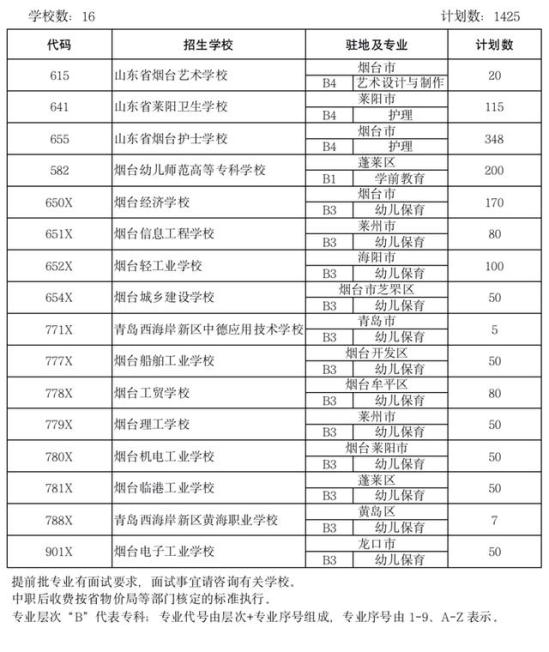 学校数：16

计划数：1425

| 代码 | 招生学校 | 驻地及专业 | 计划数 |
|---|---|---|---|
| 615 | 山东省烟台艺术学校 | 烟台市<br>B4 艺术设计与制作 | 20 |
| 641 | 山东省莱阳卫生学校 | 莱阳市<br>B4 护理 | 115 |
| 655 | 山东省烟台护士学校 | 烟台市<br>B4 护理 | 348 |
| 582 | 烟台幼儿师范高等专科学校 | 蓬莱区<br>B1 学前教育 | 200 |
| 650X | 烟台经济学校 | 烟台市<br>B3 幼儿保育 | 170 |
| 651X | 烟台信息工程学校 | 莱州市<br>B3 幼儿保育 | 80 |
| 652X | 烟台轻工业学校 | 海阳市<br>B3 幼儿保育 | 100 |
| 654X | 烟台城乡建设学校 | 烟台市芝罘区<br>B3 幼儿保育 | 50 |
| 771X | 青岛西海岸新区中德应用技术学校 | 青岛市<br>B3 幼儿保育 | 5 |
| 777X | 烟台船舶工业学校 | 烟台开发区<br>B3 幼儿保育 | 50 |
| 778X | 烟台工贸学校 | 烟台牟平区<br>B3 幼儿保育 | 80 |
| 779X | 烟台理工学校 | 莱州市<br>B3 幼儿保育 | 50 |
| 780X | 烟台机电工业学校 | 烟台莱阳市<br>B3 幼儿保育 | 50 |
| 781X | 烟台临港工业学校 | 蓬莱区<br>B3 幼儿保育 | 50 |
| 788X | 青岛西海岸新区黄海职业学校 | 黄岛区<br>B3 幼儿保育 | 7 |
| 901X | 烟台电子工业学校 | 龙口市<br>B3 幼儿保育 | 50 |

提前批专业有面试要求，面试事宜请咨询有关学校。
中职后收费按省物价局等部门核定的标准执行。
专业层次“B”代表专科；专业代号由层次+专业序号组成，专业序号由 1-9、A-Z 表示。